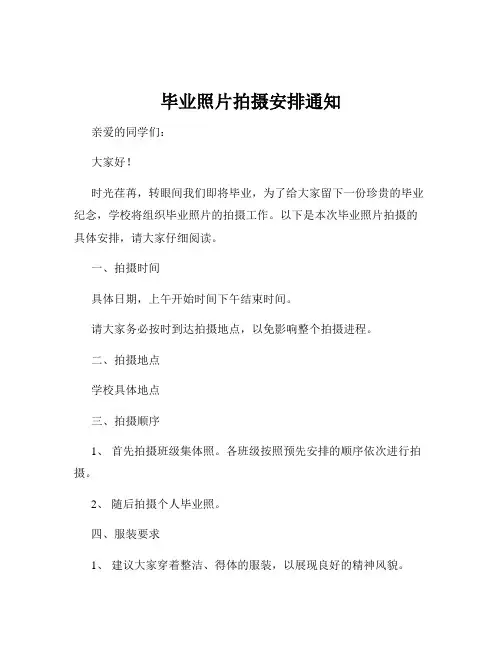 毕业照片拍摄安排通知

亲爱的同学们：

大家好！

时光荏苒，转眼间我们即将毕业，为了给大家留下一份珍贵的毕业纪念，学校将组织毕业照片的拍摄工作。以下是本次毕业照片拍摄的具体安排，请大家仔细阅读。

一、拍摄时间

具体日期，上午开始时间下午结束时间。

请大家务必按时到达拍摄地点，以免影响整个拍摄进程。

二、拍摄地点

学校具体地点

三、拍摄顺序

1、 首先拍摄班级集体照。各班级按照预先安排的顺序依次进行拍摄。

2、 随后拍摄个人毕业照。

四、服装要求

1、 建议大家穿着整洁、得体的服装，以展现良好的精神风貌。